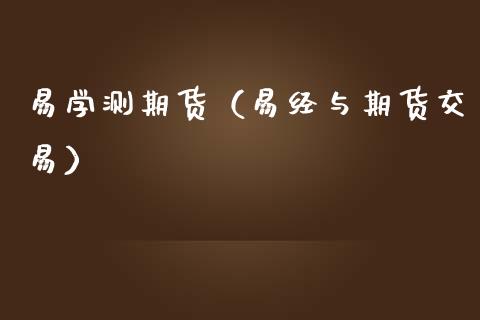 易学测期货（易经与期货交易）